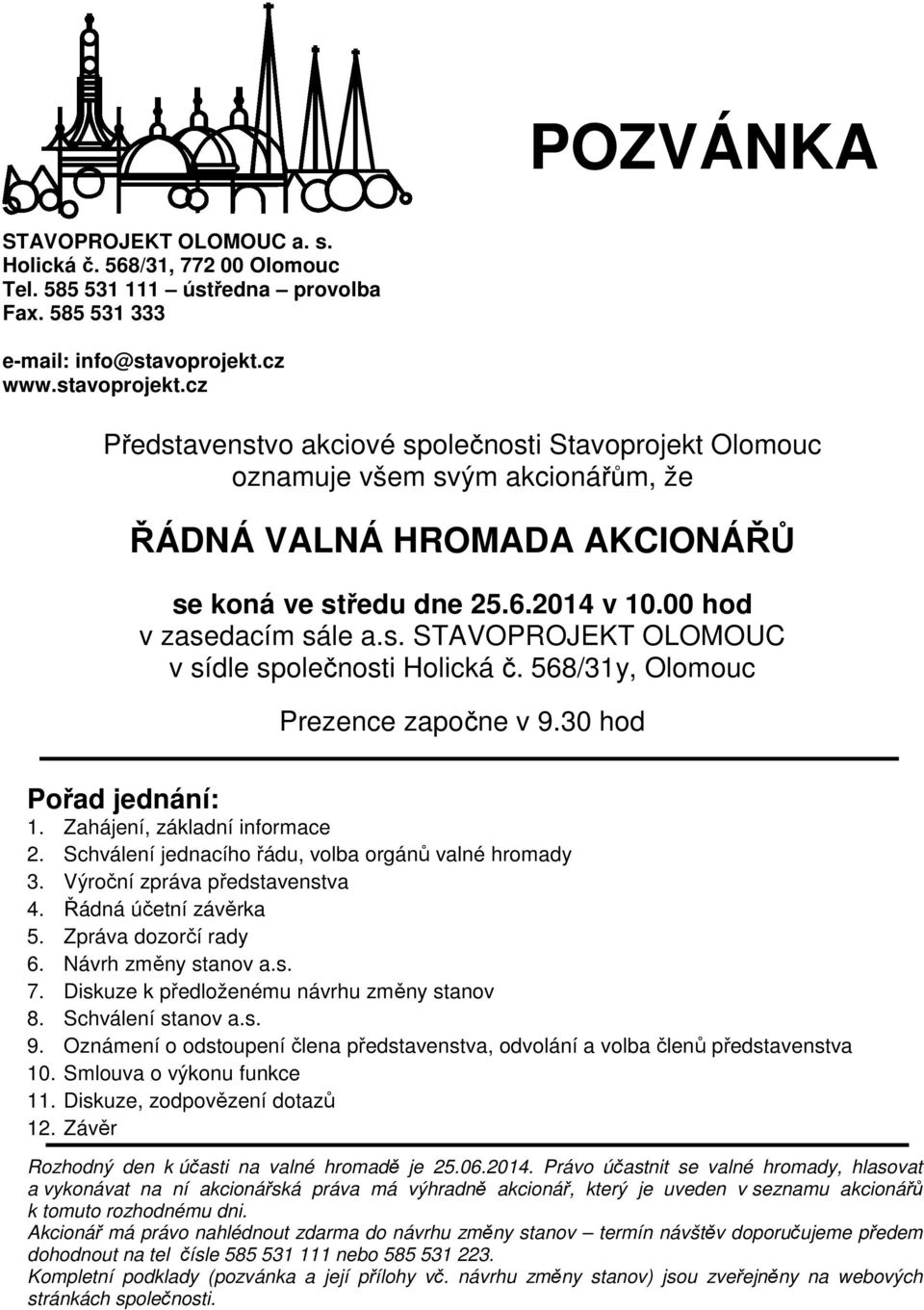 POZVÁNKA

STAVOPROJEKT OLOMOUC a. s.
Holická č. 568/31, 772 00 Olomouc
Tel. 585 531 111 – ústředna – provolba
Fax. 585 531 333

e-mail: info@stavoprojekt.cz
www.stavoprojekt.cz

Představenstvo akciové společnosti Stavoprojekt Olomouc oznamuje všem svým akcionářům, že

ŘÁDNÁ VALNÁ HROMADA AKCIONÁŘŮ

se koná ve středu dne 25.6.2014 v 10.00 hod
v zasedacím sále a.s. STAVOPROJEKT OLOMOUC
v sídle společnosti Holická č. 568/31y, Olomouc

Prezence započne v 9.30 hod

Pořad jednání:
1. Zahájení, základní informace
2. Schválení jednacího řádu, volba orgánů valné hromady
3. Výroční zpráva představenstva
4. Řádná účetní závěrka
5. Zpráva dozorčí rady
6. Návrh změny stanov a.s.
7. Diskuze k předloženému návrhu změny stanov
8. Schválení stanov a.s.
9. Oznámení o odstoupení člena představenstva, odvolání a volba členů představenstva
10. Smlouva o výkonu funkce
11. Diskuze, zodpovězení dotazů
12. Závěr

Rozhodný den k účasti na valné hromadě je 25.06.2014. Právo účastnit se valné hromady, hlasovat a vykonávat na ní akcionářská práva má výhradně akcionář, který je uveden v seznamu akcionářů k tomuto rozhodnému dni.
Akcionář má právo nahlédnout zdarma do návrhu změny stanov – termín návštěv doporučujeme předem dohodnout na tel čísle 585 531 111 nebo 585 531 223.
Kompletní podklady (pozvánka a její přílohy vč. návrhu změny stanov) jsou zveřejněny na webových stránkách společnosti.